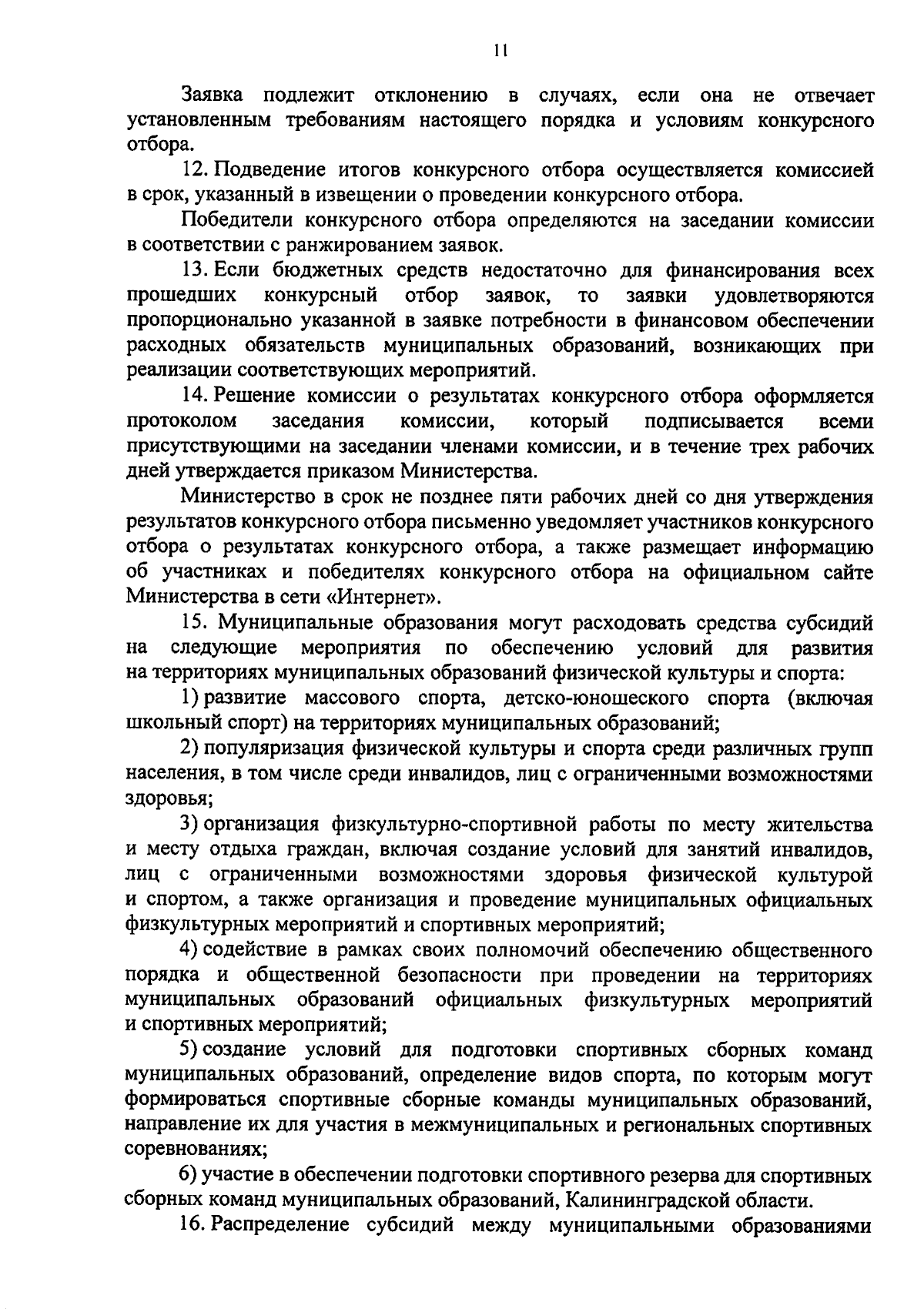 11

Заявка подлежит отклонению в случаях, если она не отвечает установленным требованиям настоящего порядка и условиям конкурсного отбора.

12. Подведение итогов конкурсного отбора осуществляется комиссией в срок, указанный в извещении о проведении конкурсного отбора.

Победители конкурсного отбора определяются на заседании комиссии в соответствии с ранжированием заявок.

13. Если бюджетных средств недостаточно для финансирования всех прошедших конкурсный отбор заявок, то заявки удовлетворяются пропорционально указанной в заявке потребности в финансовом обеспечении расходных обязательств муниципальных образований, возникающих при реализации соответствующих мероприятий.

14. Решение комиссии о результатах конкурсного отбора оформляется протоколом заседания комиссии, который подписывается всеми присутствующими на заседании членами комиссии, и в течение трех рабочих дней утверждается приказом Министерства.

Министерство в срок не позднее пяти рабочих дней со дня утверждения результатов конкурсного отбора письменно уведомляет участников конкурсного отбора о результатах конкурсного отбора, а также размещает информацию об участниках и победителях конкурсного отбора на официальном сайте Министерства в сети «Интернет».

15. Муниципальные образования могут расходовать средства субсидий на следующие мероприятия по обеспечению условий для развития на территориях муниципальных образований физической культуры и спорта:

1) развитие массового спорта, детско-юношеского спорта (включая школьный спорт) на территориях муниципальных образований;

2) популяризация физической культуры и спорта среди различных групп населения, в том числе среди инвалидов, лиц с ограниченными возможностями здоровья;

3) организация физкультурно-спортивной работы по месту жительства и месту отдыха граждан, включая создание условий для занятий инвалидов, лиц с ограниченными возможностями здоровья физической культурой и спортом, а также организация и проведение муниципальных официальных физкультурных мероприятий и спортивных мероприятий;

4) содействие в рамках своих полномочий обеспечению общественного порядка и общественной безопасности при проведении на территориях муниципальных образований официальных физкультурных мероприятий и спортивных мероприятий;

5) создание условий для подготовки спортивных сборных команд муниципальных образований, определение видов спорта, по которым могут формироваться спортивные сборные команды муниципальных образований, направление их для участия в межмуниципальных и региональных спортивных соревнованиях;

6) участие в обеспечении подготовки спортивного резерва для спортивных сборных команд муниципальных образований, Калининградской области.

16. Распределение субсидий между муниципальными образованиями